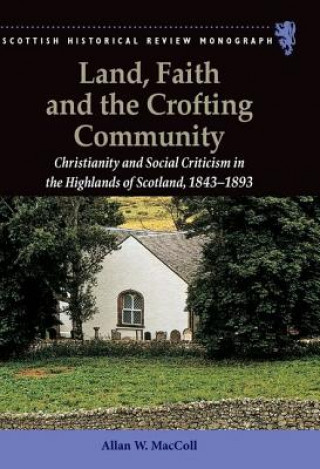 SCOTTISH HISTORICAL REVIEW MONOGRAPH

Land, Faith and the Crofting Community

Christianity and Social Criticism in the Highlands of Scotland, 1843–1893

Allan W. MacColl